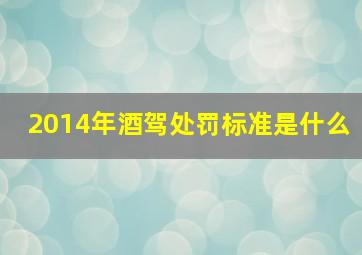 2014年酒驾处罚标准是什么